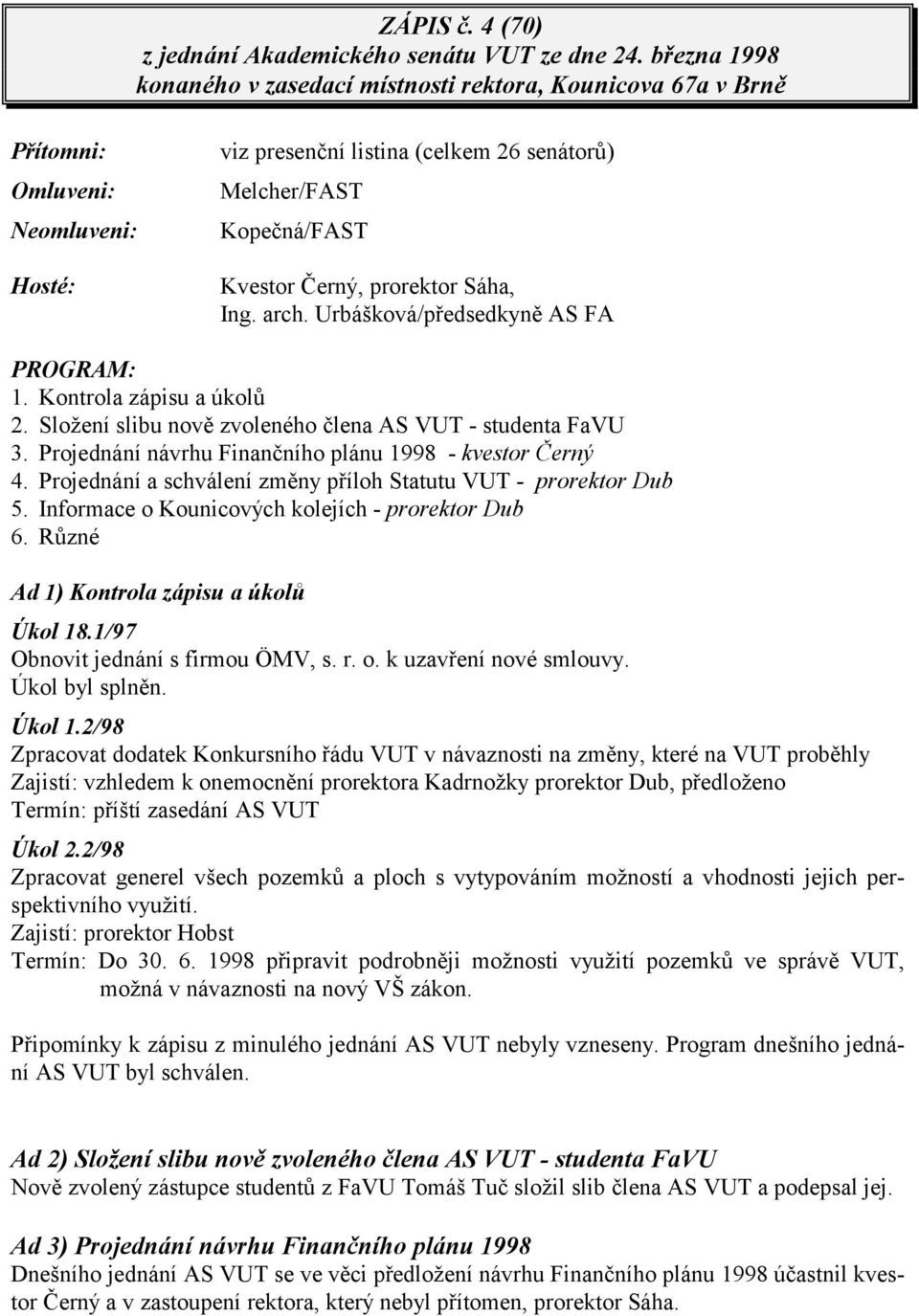 ZÁPIS č. 4 (70)
z jednání Akademického senátu VUT ze dne 24. března 1998
konaného v zasedací místnosti rektora, Kounicova 67a v Brně

Přítomni: viz presenční listina (celkem 26 senátorů)
Omluveni: Melcher/FAST
Neomluveni: Kopečná/FAST
Hosté: Kvestor Černý, prorektor Sáha, Ing. arch. Urbášková/předsedkyně AS FA

PROGRAM:
1. Kontrola zápisu a úkolů
2. Složení slibu nově zvoleného člena AS VUT - studenta FaVU
3. Projednání návrhu Finančního plánu 1998 - kvestor Černý
4. Projednání a schválení změny příloh Statutu VUT - prorektor Dub
5. Informace o Kounicových kolejích - prorektor Dub
6. Různé

Ad 1) Kontrola zápisu a úkolů

Úkol 18.1/97
Obnovit jednání s firmou ÖMV, s. r. o. k uzavření nové smlouvy.
Úkol byl splněn.

Úkol 1.2/98
Zpracovat dodatek Konkursního řádu VUT v návaznosti na změny, které na VUT proběhly
Zajistí: vzhledem k onemocnění prorektora Kadrnožky prorektor Dub, předloženo
Termín: příští zasedání AS VUT

Úkol 2.2/98
Zpracovat generel všech pozemků a ploch s vytypováním možností a vhodnosti jejich perspektivního využití.
Zajistí: prorektor Hobst
Termín: Do 30. 6. 1998 připravit podrobněji možnosti využití pozemků ve správě VUT, možná v návaznosti na nový VŠ zákon.

Připomínky k zápisu z minulého jednání AS VUT nebyly vzneseny. Program dnešního jednání AS VUT byl schválen.

Ad 2) Složení slibu nově zvoleného člena AS VUT - studenta FaVU
Nově zvolený zástupce studentů z FaVU Tomáš Tuč složil slib člena AS VUT a podepsal jej.

Ad 3) Projednání návrhu Finančního plánu 1998
Dnešního jednání AS VUT se ve věci předložení návrhu Finančního plánu 1998 účastnil kvestor Černý a v zastoupení rektora, který nebyl přítomen, prorektor Sáha.